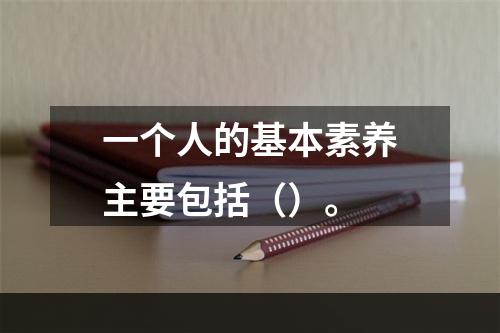 一个人的基本素养主要包括（）。